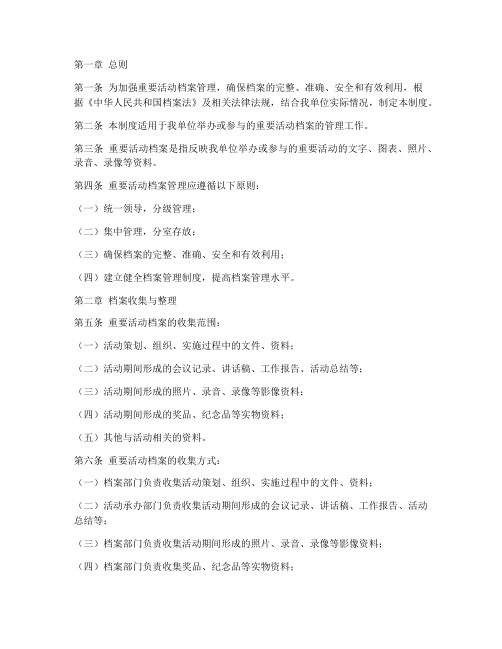 第一章 总则

第一条 为加强重要活动档案管理，确保档案的完整、准确、安全和有效利用，根据《中华人民共和国档案法》及相关法律法规，结合我单位实际情况，制定本制度。

第二条 本制度适用于我单位举办或参与的重要活动档案的管理工作。

第三条 重要活动档案是指反映我单位举办或参与的重要活动的文字、图表、照片、录音、录像等资料。

第四条 重要活动档案管理应遵循以下原则：

（一）统一领导，分级管理；

（二）集中管理，分室存放；

（三）确保档案的完整、准确、安全和有效利用；

（四）建立健全档案管理制度，提高档案管理水平。

第二章 档案收集与整理

第五条 重要活动档案的收集范围：

（一）活动策划、组织、实施过程中的文件、资料；

（二）活动期间形成的会议记录、讲话稿、工作报告、活动总结等；

（三）活动期间形成的照片、录音、录像等影像资料；

（四）活动期间形成的奖品、纪念品等实物资料；

（五）其他与活动相关的资料。

第六条 重要活动档案的收集方式：

（一）档案部门负责收集活动策划、组织、实施过程中的文件、资料；

（二）活动承办部门负责收集活动期间形成的会议记录、讲话稿、工作报告、活动总结等；

（三）档案部门负责收集活动期间形成的照片、录音、录像等影像资料；

（四）档案部门负责收集奖品、纪念品等实物资料；